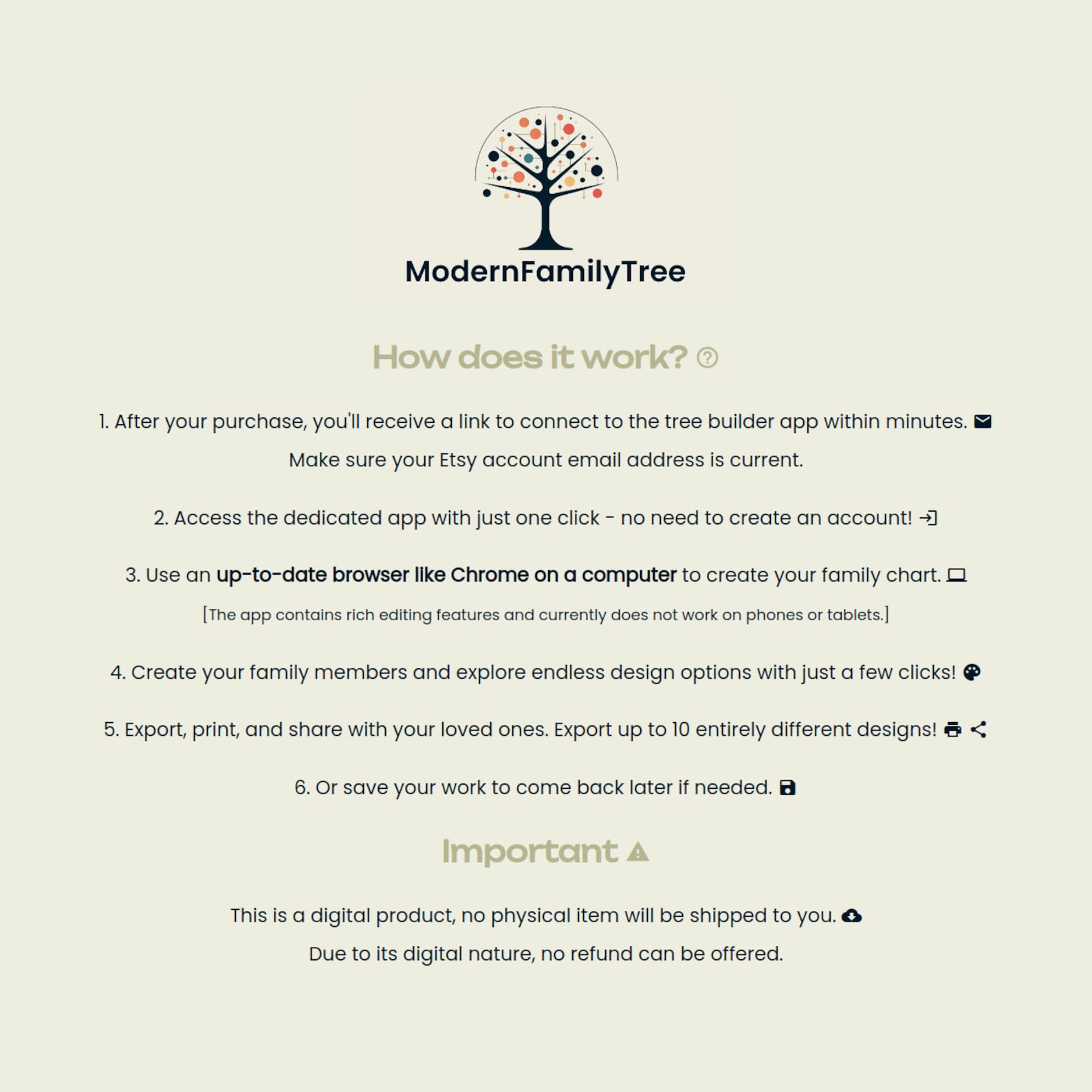 ModernFamilyTree

How does it work?

1. After your purchase, you'll receive a link to connect to the tree builder app within minutes. Make sure your Etsy account email address is current.

2. Access the dedicated app with just one click - no need to create an account!

3. Use an up-to-date browser like Chrome on a computer to create your family chart.

[The app contains rich editing features and currently does not work on phones or tablets.]

4. Create your family members and explore endless design options with just a few clicks!

5. Export, print, and share with your loved ones. Export up to 10 entirely different designs!

6. Or save your work to come back later if needed.

Important

This is a digital product, no physical item will be shipped to you.
Due to its digital nature, no refund can be offered.